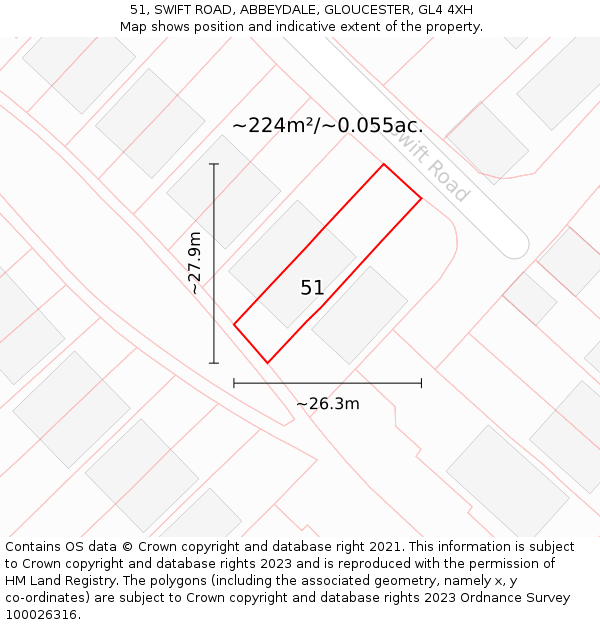 51, SWIFT ROAD, ABBEYDALE, GLOUCESTER, GL4 4XH
Map shows position and indicative extent of the property.

~224m²/~0.055ac.

wift Road

~27.9m

51

~26.3m

Contains OS data © Crown copyright and database right 2021. This information is subject to Crown copyright and database rights 2023 and is reproduced with the permission of HM Land Registry. The polygons (including the associated geometry, namely x, y co-ordinates) are subject to Crown copyright and database rights 2023 Ordnance Survey 100026316.